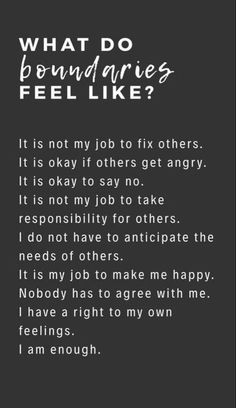 WHAT DO
boundaries
FEEL LIKE?

It is not my job to fix others.
It is okay if others get angry.
It is okay to say no.
It is not my job to take responsibility for others.
I do not have to anticipate the needs of others.
It is my job to make me happy.
Nobody has to agree with me.
I have a right to my own feelings.
I am enough.